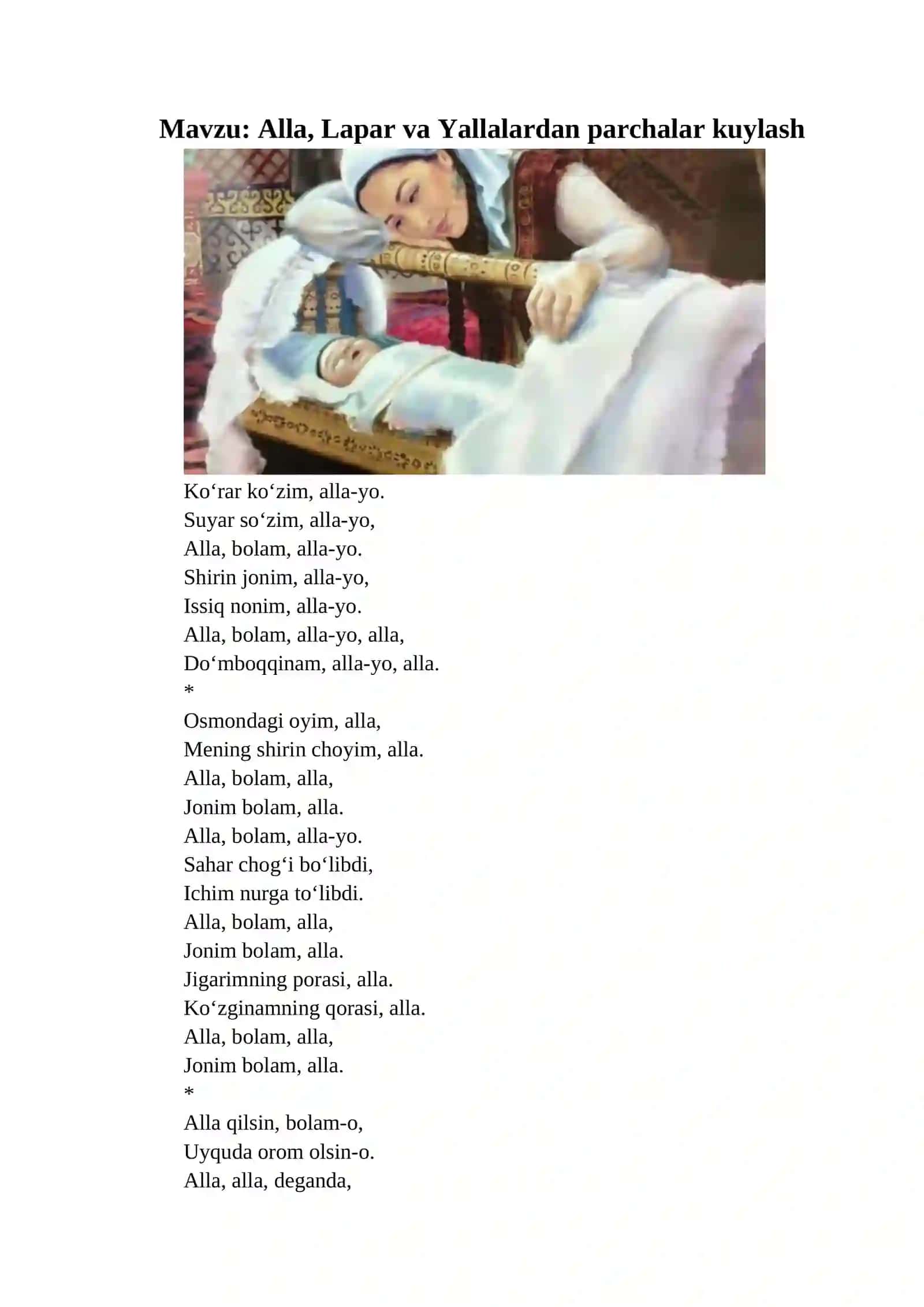 Mavzu: Alla, Lapar va Yallalardan parchalar kuylash

Ko‘rar ko‘zim, alla-yo.
Suyar so‘zim, alla-yo,
Alla, bolam, alla-yo.
Shirin jonim, alla-yo,
Issiq nonim, alla-yo.
Alla, bolam, alla-yo, alla,
Do‘mboqqinam, alla-yo, alla.
*
Osmondagi oyim, alla,
Mening shirin choyim, alla.
Alla, bolam, alla,
Jonim bolam, alla.
Alla, bolam, alla-yo.
Sahar chog‘i bo‘libdi,
Ichim nurga to‘libdi.
Alla, bolam, alla,
Jonim bolam, alla.
Jigarimning porasi, alla.
Ko‘zginamning qorasi, alla.
Alla, bolam, alla,
Jonim bolam, alla.
*
Alla qilsin, bolam-o,
Uyquda orom olsin-o.
Alla, alla, deganda,